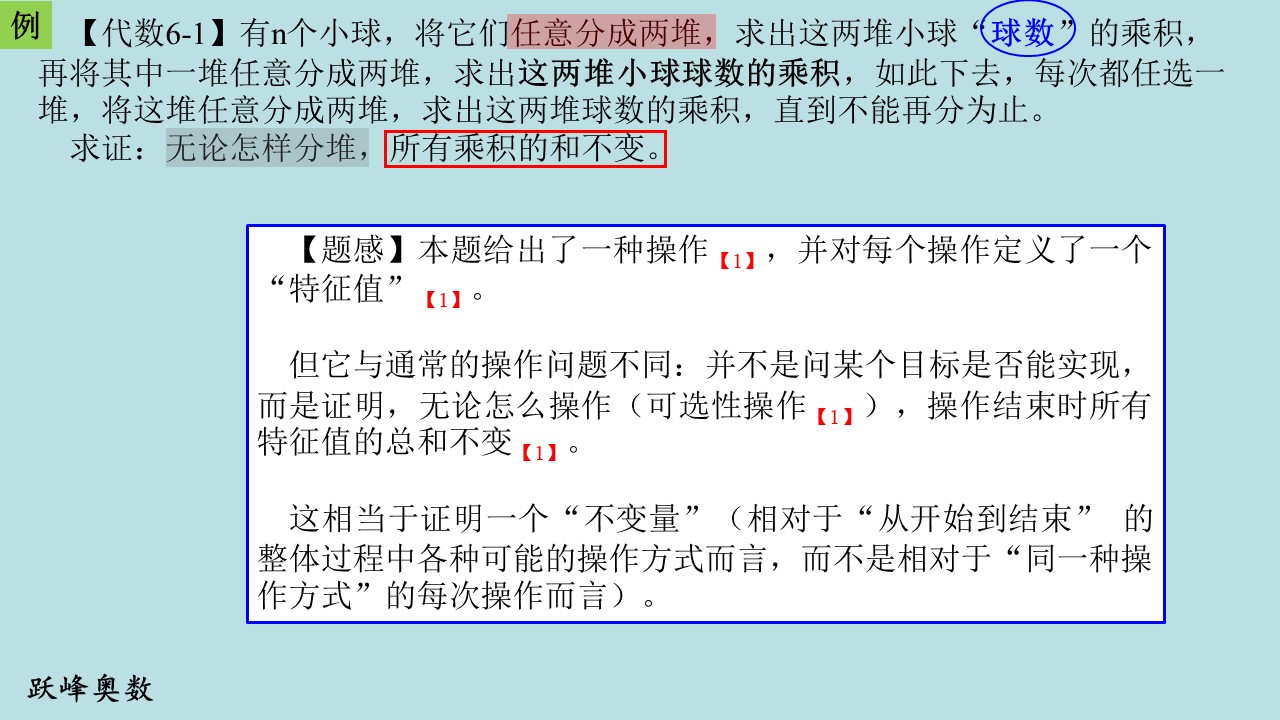 例

【代数6-1】有n个小球，将它们任意分成两堆，求出这两堆小球“球数”的乘积，再将其中一堆任意分成两堆，求出这两堆小球球数的乘积，如此下去，每次都任选一堆，将这堆任意分成两堆，求出这两堆球数的乘积，直到不能再分为止。

求证：无论怎样分堆，所有乘积的和不变。

【题感】本题给出了一种操作【1】，并对每个操作定义了一个“特征值”【1】。

但它与通常的操作问题不同：并不是问某个目标是否能实现，而是证明，无论怎么操作（可选性操作【1】），操作结束时所有特征值的总和不变【1】。

这相当于证明一个“不变量”（相对于“从开始到结束”的整体过程中各种可能的操作方式而言，而不是相对于“同一种操作方式”的每次操作而言）。

跃峰奥数